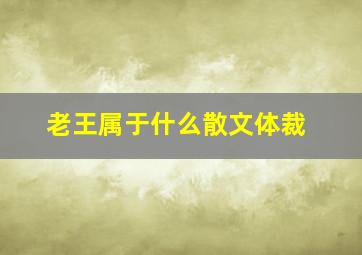 老王属于什么散文体裁